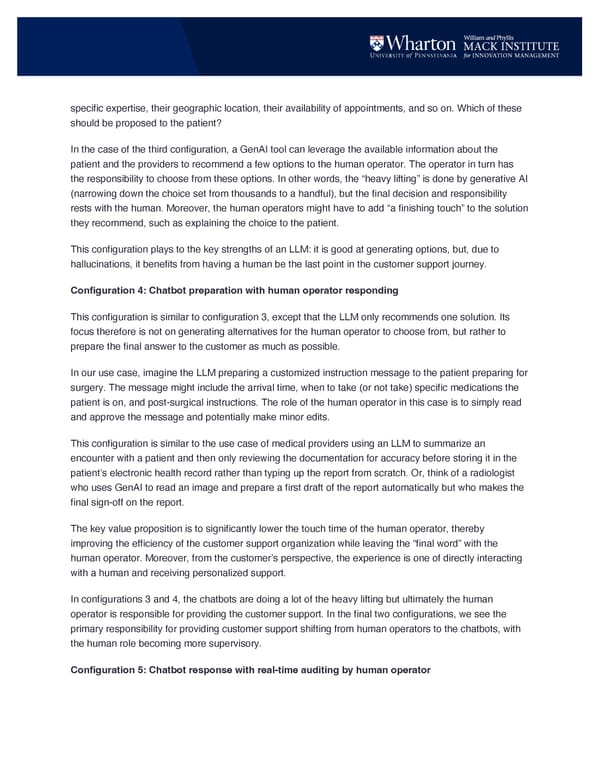 Wharton
UNIVERSITY of PENNSYLVANIA

William and Phyllis
MACK INSTITUTE
for INNOVATION MANAGEMENT

specific expertise, their geographic location, their availability of appointments, and so on. Which of these should be proposed to the patient?

In the case of the third configuration, a GenAI tool can leverage the available information about the patient and the providers to recommend a few options to the human operator. The operator in turn has the responsibility to choose from these options. In other words, the "heavy lifting" is done by generative AI (narrowing down the choice set from thousands to a handful), but the final decision and responsibility rests with the human. Moreover, the human operators might have to add "a finishing touch" to the solution they recommend, such as explaining the choice to the patient.

This configuration plays to the key strengths of an LLM: it is good at generating options, but, due to hallucinations, it benefits from having a human be the last point in the customer support journey.

Configuration 4: Chatbot preparation with human operator responding

This configuration is similar to configuration 3, except that the LLM only recommends one solution. Its focus therefore is not on generating alternatives for the human operator to choose from, but rather to prepare the final answer to the customer as much as possible.

In our use case, imagine the LLM preparing a customized instruction message to the patient preparing for surgery. The message might include the arrival time, when to take (or not take) specific medications the patient is on, and post-surgical instructions. The role of the human operator in this case is to simply read and approve the message and potentially make minor edits.

This configuration is similar to the use case of medical providers using an LLM to summarize an encounter with a patient and then only reviewing the documentation for accuracy before storing it in the patient's electronic health record rather than typing up the report from scratch. Or, think of a radiologist who uses GenAI to read an image and prepare a first draft of the report automatically but who makes the final sign-off on the report.

The key value proposition is to significantly lower the touch time of the human operator, thereby improving the efficiency of the customer support organization while leaving the "final word" with the human operator. Moreover, from the customer's perspective, the experience is one of directly interacting with a human and receiving personalized support.

In configurations 3 and 4, the chatbots are doing a lot of the heavy lifting but ultimately the human operator is responsible for providing the customer support. In the final two configurations, we see the primary responsibility for providing customer support shifting from human operators to the chatbots, with the human role becoming more supervisory.

Configuration 5: Chatbot response with real-time auditing by human operator